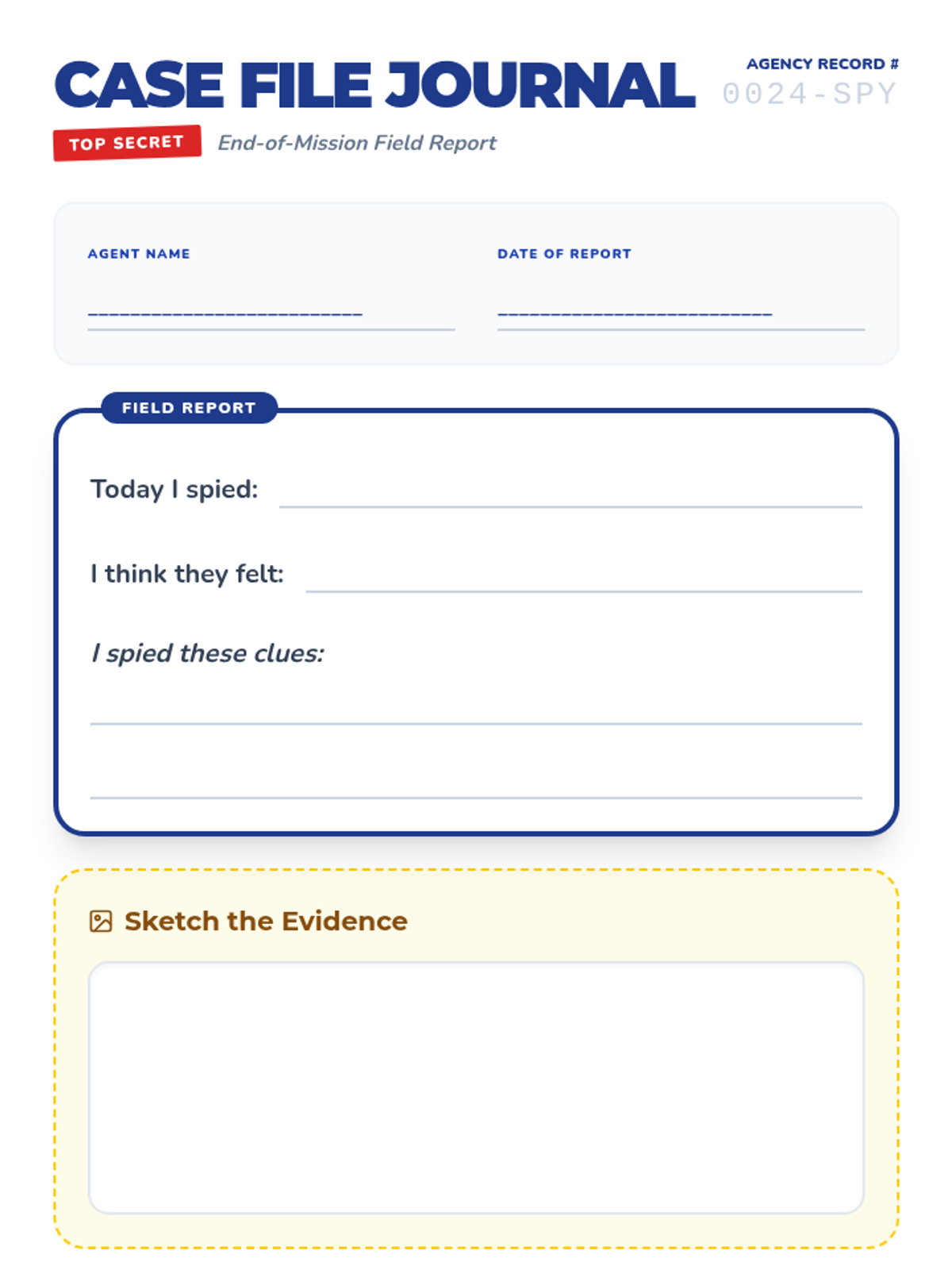 CASE FILE JOURNAL

AGENCY RECORD #
0024-SPY

TOP SECRET

End-of-Mission Field Report

AGENT NAME
_________________________

DATE OF REPORT
_________________________

FIELD REPORT

Today I spied:

I think they felt:

I spied these clues:

Sketch the Evidence